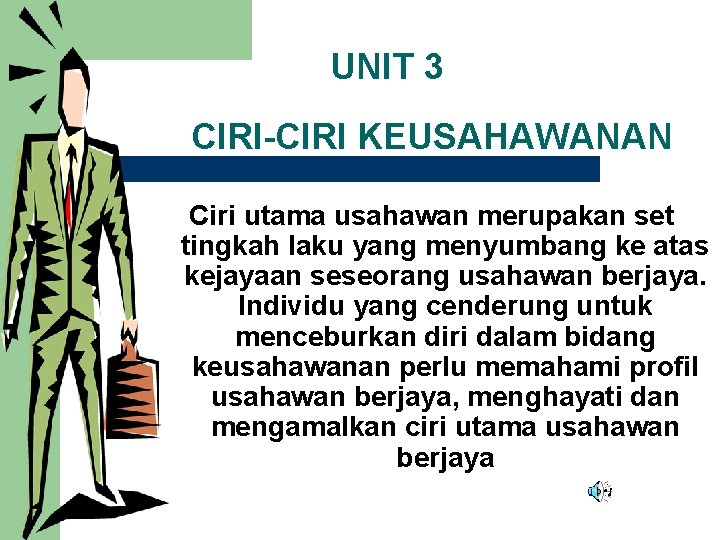 UNIT 3

CIRI-CIRI KEUSAHAWANAN

Ciri utama usahawan merupakan set tingkah laku yang menyumbang ke atas kejayaan seseorang usahawan berjaya. Individu yang cenderung untuk menceburkan diri dalam bidang keusahawanan perlu memahami profil usahawan berjaya, menghayati dan mengamalkan ciri utama usahawan berjaya